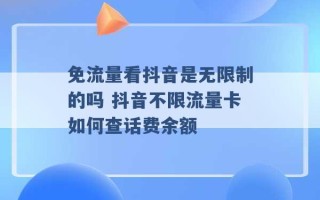 免流量看抖音是无限制的吗 抖音不限流量卡如何查话费余额